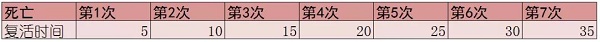 | 死亡 | 第1次 | 第2次 | 第3次 | 第4次 | 第5次 | 第6次 | 第7次 |
|---|---|---|---|---|---|---|---|
| 复活时间 | 5 | 10 | 15 | 20 | 25 | 30 | 35 |